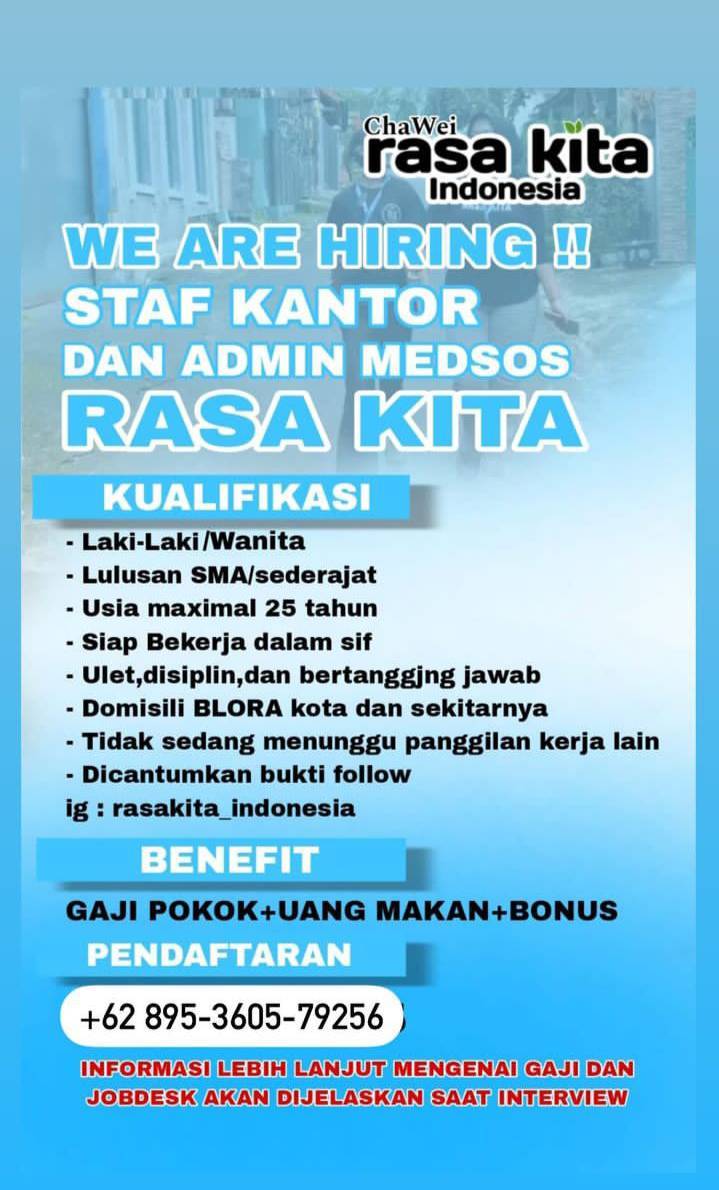 ChaWei
rasa kita
Indonesia

WE ARE HIRING !!
STAF KANTOR
DAN ADMIN MEDSOS
RASA KITA

KUALIFIKASI
- Laki-Laki/Wanita
- Lulusan SMA/sederajat
- Usia maximal 25 tahun
- Siap Bekerja dalam sif
- Ulet,disiplin,dan bertanggjng jawab
- Domisili BLORA kota dan sekitarnya
- Tidak sedang menunggu panggilan kerja lain
- Dicantumkan bukti follow
ig : rasakita_indonesia

BENEFIT
GAJI POKOK+UANG MAKAN+BONUS

PENDAFTARAN
+62 895-3605-79256

INFORMASI LEBIH LANJUT MENGENAI GAJI DAN JOBDESK AKAN DIJELASKAN SAAT INTERVIEW